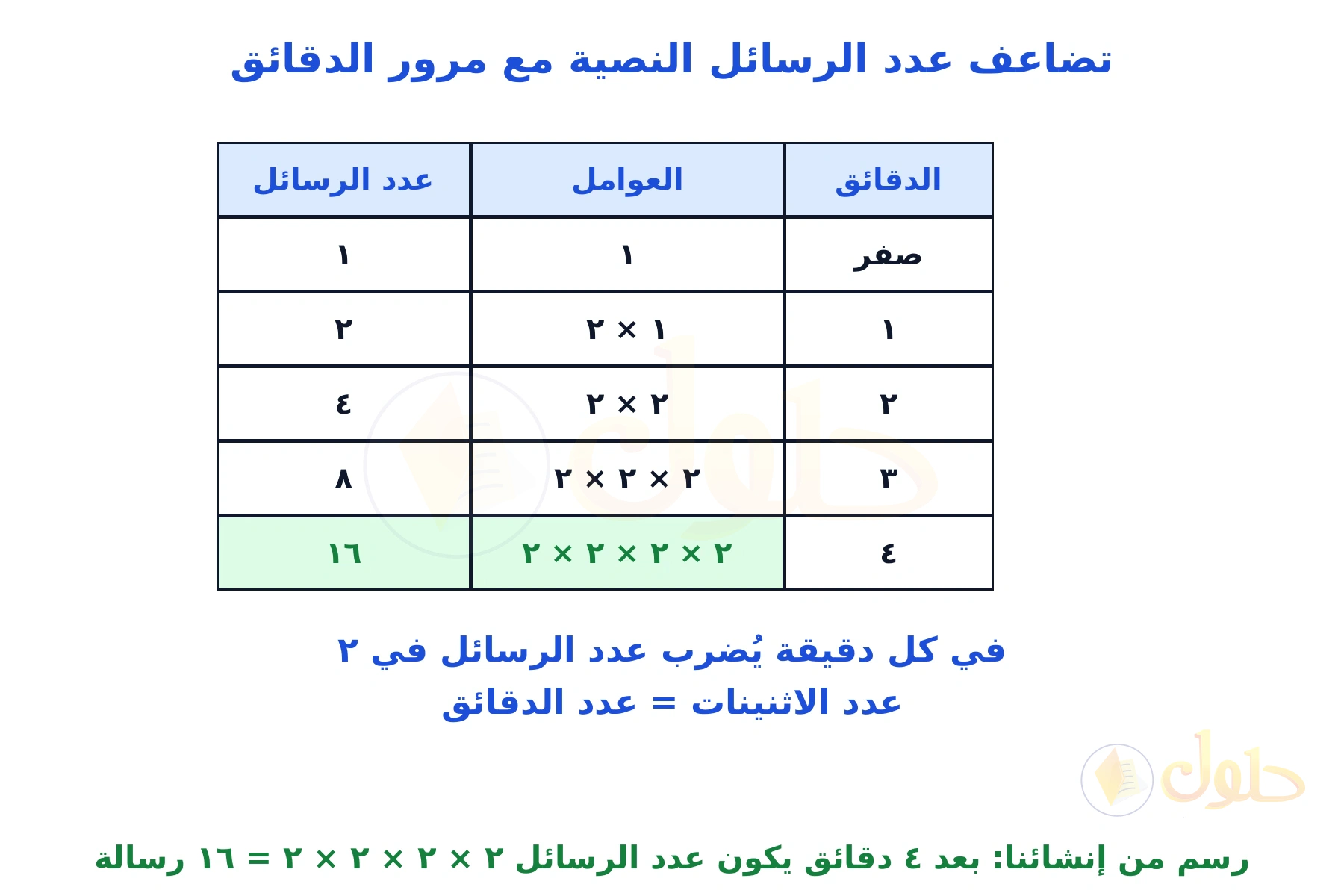 تضاعف عدد الرسائل النصية مع مرور الدقائق

| الدقائق | العوامل | عدد الرسائل |
|---|---|---|
| صفر | ١ | ١ |
| ١ | ١ × ٢ | ٢ |
| ٢ | ٢ × ٢ | ٤ |
| ٣ | ٢ × ٢ × ٢ | ٨ |
| ٤ | ٢ × ٢ × ٢ × ٢ | ١٦ |

في كل دقيقة يُضرب عدد الرسائل في ٢
عدد الاثنينات = عدد الدقائق

حلول

رسم من إنشائنا: بعد ٤ دقائق يكون عدد الرسائل ٢ × ٢ × ٢ × ٢ = ١٦ رسالة